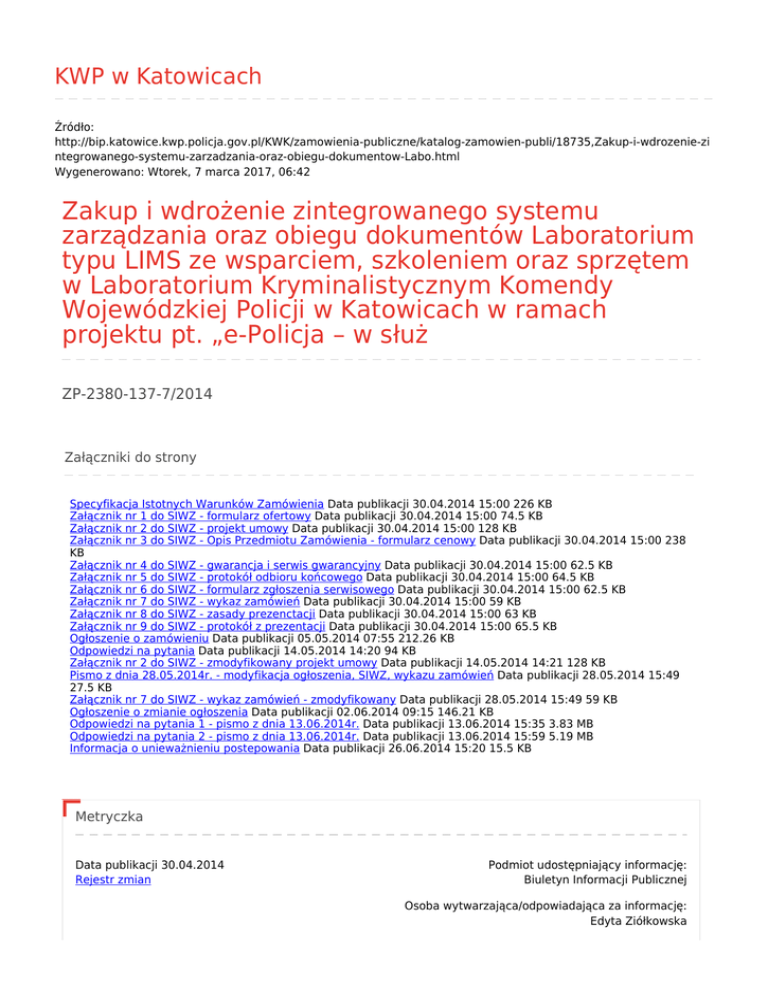 KWP w Katowicach

Źródło:
http://bip.katowice.kwp.policja.gov.pl/KWK/zamowienia-publiczne/katalog-zamowien-publi/18735,Zakup-i-wdrozenie-zintegrowanego-systemu-zarzadzania-oraz-obiegu-dokumentow-Labo.html
Wygenerowano: Wtorek, 7 marca 2017, 06:42

Zakup i wdrożenie zintegrowanego systemu zarządzania oraz obiegu dokumentów Laboratorium typu LIMS ze wsparciem, szkoleniem oraz sprzętem w Laboratorium Kryminalistycznym Komendy Wojewódzkiej Policji w Katowicach w ramach projektu pt. „e-Policja – w służ

ZP-2380-137-7/2014

Załączniki do strony

Specyfikacja Istotnych Warunków Zamówienia Data publikacji 30.04.2014 15:00 226 KB
Załącznik nr 1 do SIWZ - formularz ofertowy Data publikacji 30.04.2014 15:00 74.5 KB
Załącznik nr 2 do SIWZ - projekt umowy Data publikacji 30.04.2014 15:00 128 KB
Załącznik nr 3 do SIWZ - Opis Przedmiotu Zamówienia - formularz cenowy Data publikacji 30.04.2014 15:00 238 KB
Załącznik nr 4 do SIWZ - gwarancja i serwis gwarancyjny Data publikacji 30.04.2014 15:00 62.5 KB
Załącznik nr 5 do SIWZ - protokół odbioru końcowego Data publikacji 30.04.2014 15:00 64.5 KB
Załącznik nr 6 do SIWZ - formularz zgłoszenia serwisowego Data publikacji 30.04.2014 15:00 62.5 KB
Załącznik nr 7 do SIWZ - wykaz zamówień Data publikacji 30.04.2014 15:00 59 KB
Załącznik nr 8 do SIWZ - zasady prezenctacji Data publikacji 30.04.2014 15:00 63 KB
Załącznik nr 9 do SIWZ - protokół z prezentacji Data publikacji 30.04.2014 15:00 65.5 KB
Ogłoszenie o zamówieniu Data publikacji 05.05.2014 07:55 212.26 KB
Odpowiedzi na pytania Data publikacji 14.05.2014 14:20 94 KB
Załącznik nr 2 do SIWZ - zmodyfikowany projekt umowy Data publikacji 14.05.2014 14:21 128 KB
Pismo z dnia 28.05.2014r. - modyfikacja ogłoszenia, SIWZ, wykazu zamówień Data publikacji 28.05.2014 15:49 27.5 KB
Załącznik nr 7 do SIWZ - wykaz zamówień - zmodyfikowany Data publikacji 28.05.2014 15:49 59 KB
Ogłoszenie o zmianie ogłoszenia Data publikacji 02.06.2014 09:15 146.21 KB
Odpowiedzi na pytania 1 - pismo z dnia 13.06.2014r. Data publikacji 13.06.2014 15:35 3.83 MB
Odpowiedzi na pytania 2 - pismo z dnia 13.06.2014r. Data publikacji 13.06.2014 15:59 5.19 MB
Informacja o unieważnieniu postepowania Data publikacji 26.06.2014 15:20 15.5 KB

Metryczka

Data publikacji 30.04.2014
Rejestr zmian

Podmiot udostępniający informację:
Biuletyn Informacji Publicznej

Osoba wytwarzająca/odpowiadająca za informację:
Edyta Ziółkowska